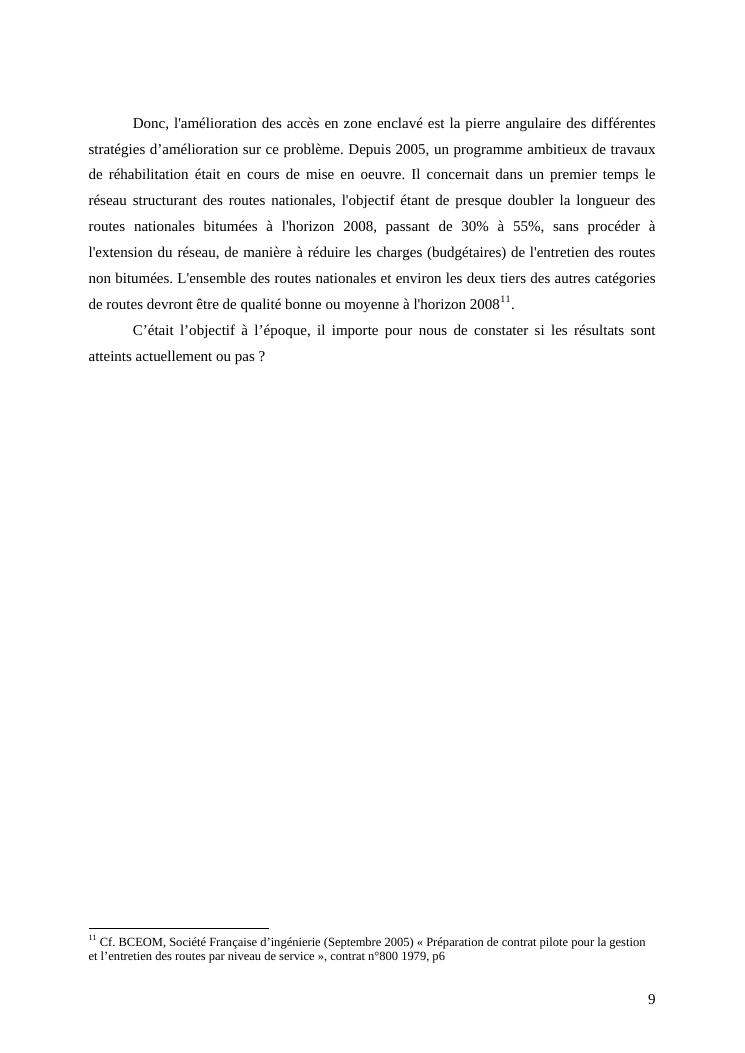 Donc, l'amélioration des accès en zone enclavé est la pierre angulaire des différentes stratégies d’amélioration sur ce problème. Depuis 2005, un programme ambitieux de travaux de réhabilitation était en cours de mise en oeuvre. Il concernait dans un premier temps le réseau structurant des routes nationales, l'objectif étant de presque doubler la longueur des routes nationales bitumées à l'horizon 2008, passant de 30% à 55%, sans procéder à l'extension du réseau, de manière à réduire les charges (budgétaires) de l'entretien des routes non bitumées. L'ensemble des routes nationales et environ les deux tiers des autres catégories de routes devront être de qualité bonne ou moyenne à l'horizon 2008$^{11}$.

C’était l’objectif à l’époque, il importe pour nous de constater si les résultats sont atteints actuellement ou pas ?

$^{11}$ Cf. BCEOM, Société Française d’ingénierie (Septembre 2005) « Préparation de contrat pilote pour la gestion et l’entretien des routes par niveau de service », contrat n°800 1979, p6

9